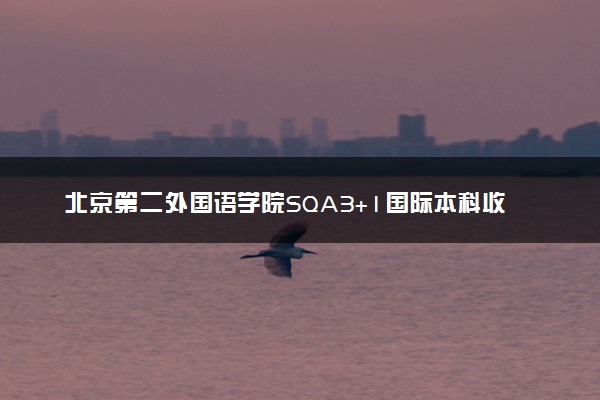 北京第二外国语学院SQA3+1国际本科收